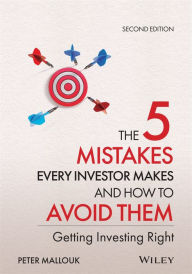 SECOND EDITION

THE 5 MISTAKES EVERY INVESTOR MAKES AND HOW TO AVOID THEM

Getting Investing Right

PETER MALLOUK

WILEY